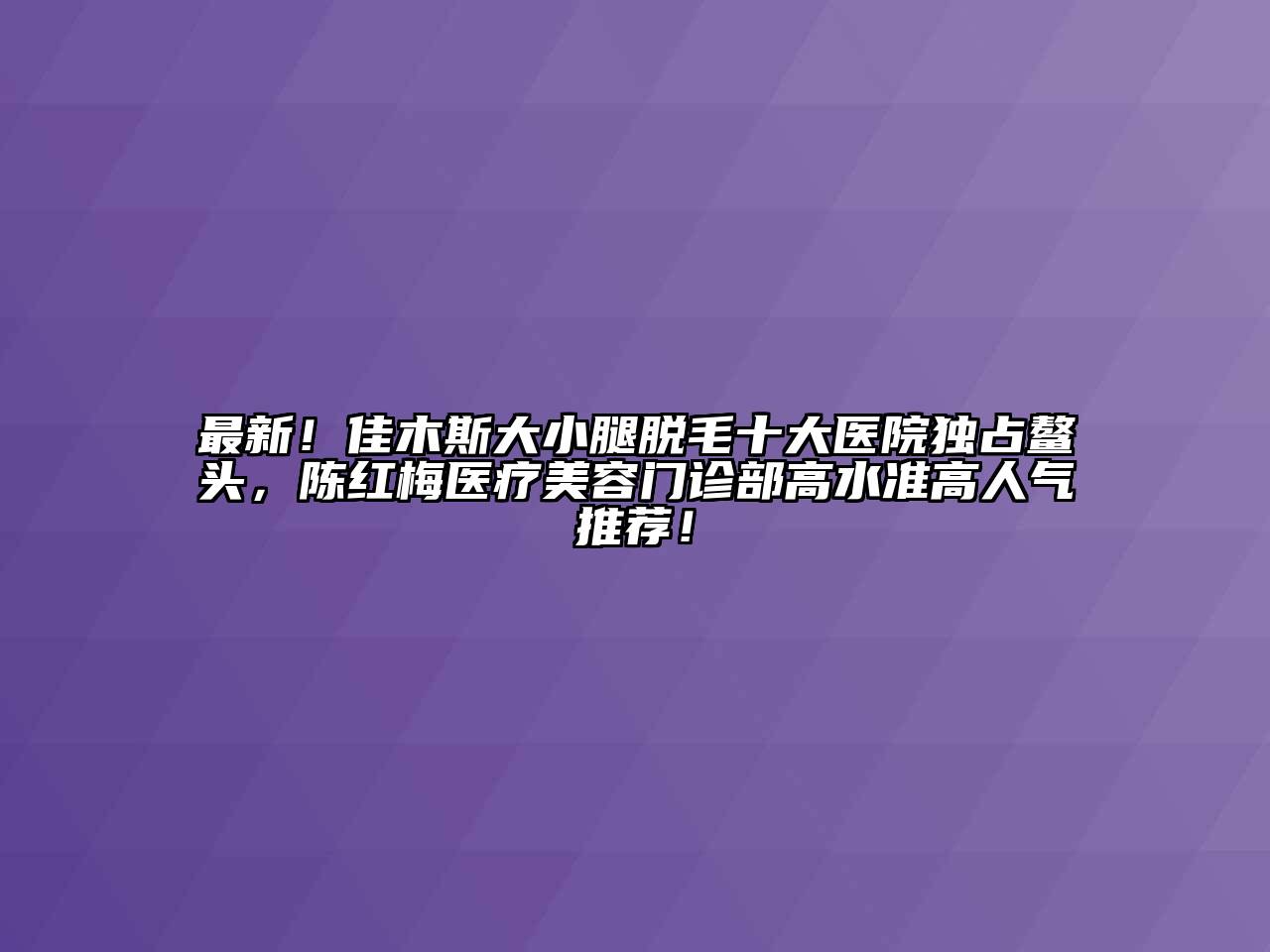 最新！佳木斯大小腿脱毛十大医院独占鳌头，陈红梅医疗美容门诊部高水准高人气推荐！